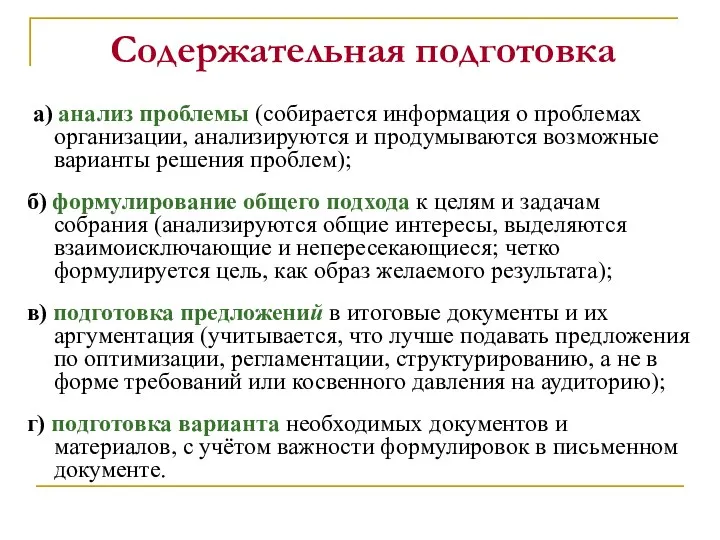 Содержательная подготовка

а) анализ проблемы (собирается информация о проблемах организации, анализируются и продумываются возможные варианты решения проблем);

б) формулирование общего подхода к целям и задачам собрания (анализируются общие интересы, выделяются взаимоисключающие и непересекающиеся; четко формулируется цель, как образ желаемого результата);

в) подготовка предложений в итоговые документы и их аргументация (учитывается, что лучше подавать предложения по оптимизации, регламентации, структурированию, а не в форме требований или косвенного давления на аудиторию);

г) подготовка варианта необходимых документов и материалов, с учётом важности формулировок в письменном документе.